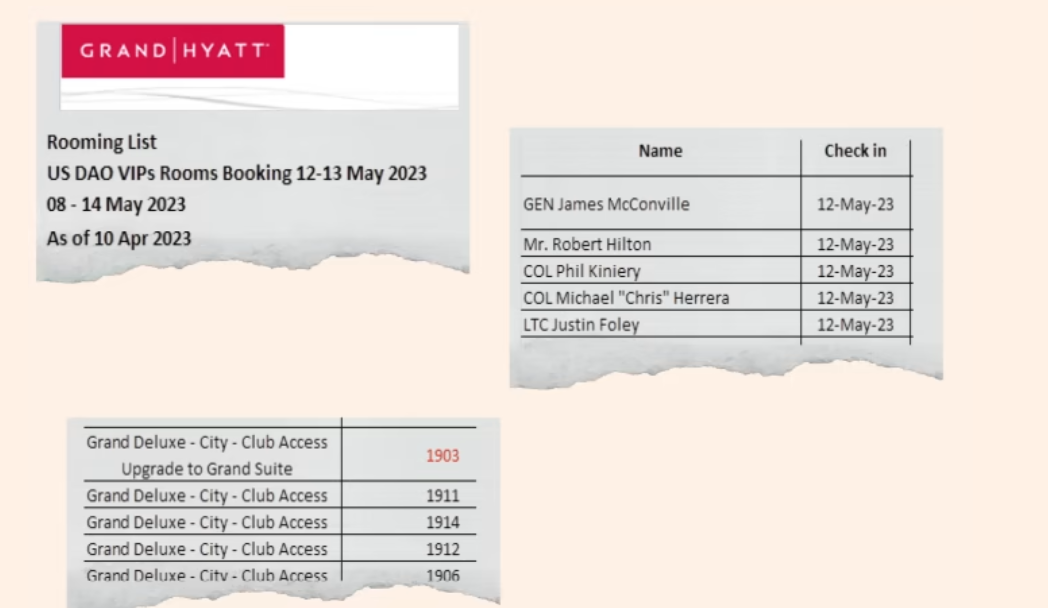 GRAND | HYATT

Rooming List
US DAO VIPs Rooms Booking 12-13 May 2023
08 - 14 May 2023
As of 10 Apr 2023

| Name | Check in |
|---|---|
| GEN James McConville | 12-May-23 |
| Mr. Robert Hilton | 12-May-23 |
| COL Phil Kiniery | 12-May-23 |
| COL Michael "Chris" Herrera | 12-May-23 |
| LTC Justin Foley | 12-May-23 |

| | |
|---|---|
| Grand Deluxe - City - Club Access Upgrade to Grand Suite | 1903 |
| Grand Deluxe - City - Club Access | 1911 |
| Grand Deluxe - City - Club Access | 1914 |
| Grand Deluxe - City - Club Access | 1912 |
| Grand Deluxe - City - Club Access | 1906 |